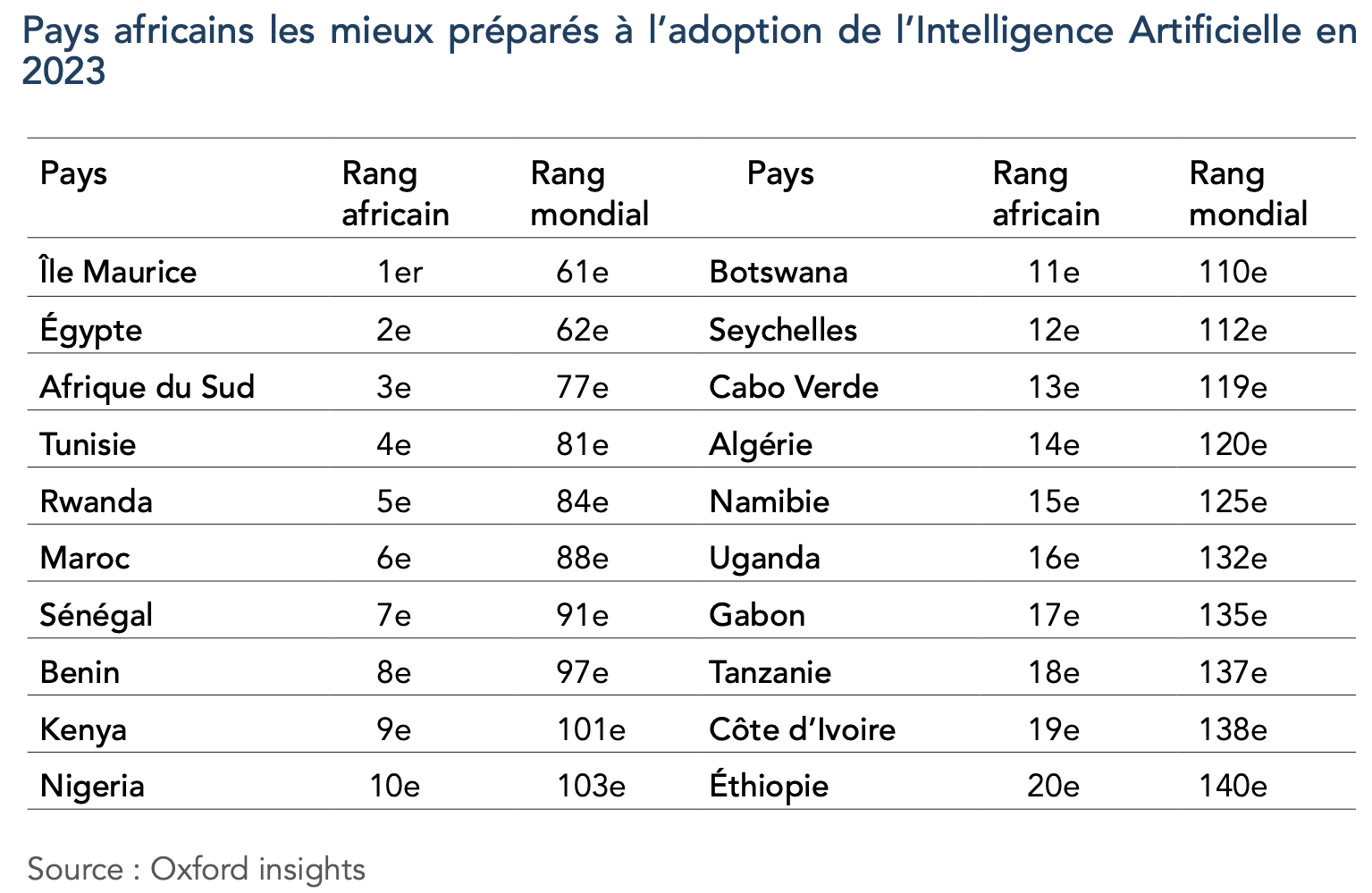 Pays africains les mieux préparés à l'adoption de l'Intelligence Artificielle en 2023

| Pays | Rang africain | Rang mondial | Pays | Rang africain | Rang mondial |
|---|---|---|---|---|---|
| Île Maurice | 1er | 61e | Botswana | 11e | 110e |
| Égypte | 2e | 62e | Seychelles | 12e | 112e |
| Afrique du Sud | 3e | 77e | Cabo Verde | 13e | 119e |
| Tunisie | 4e | 81e | Algérie | 14e | 120e |
| Rwanda | 5e | 84e | Namibie | 15e | 125e |
| Maroc | 6e | 88e | Uganda | 16e | 132e |
| Sénégal | 7e | 91e | Gabon | 17e | 135e |
| Benin | 8e | 97e | Tanzanie | 18e | 137e |
| Kenya | 9e | 101e | Côte d'Ivoire | 19e | 138e |
| Nigeria | 10e | 103e | Éthiopie | 20e | 140e |

Source : Oxford insights